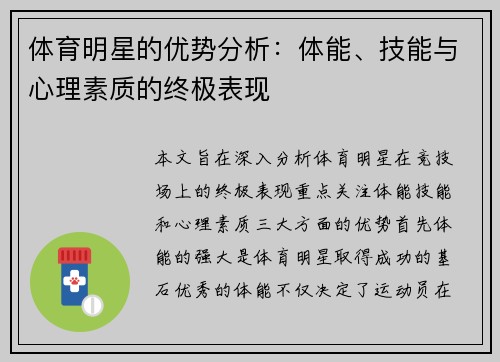 体育明星的优势分析：体能、技能与心理素质的终极表现

本文旨在深入分析体育明星在竞技场上的终极表现重点关注体能技能和心理素质三大方面的优势首先体能的强大是体育明星取得成功的基石优秀的体能不仅决定了运动员在